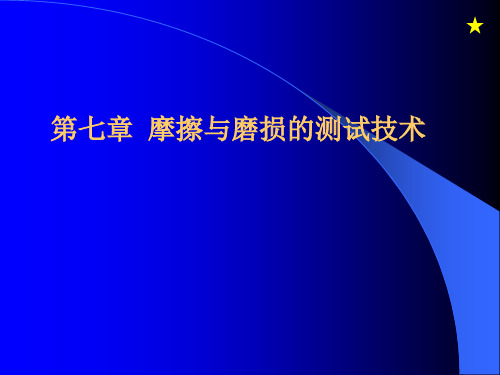 第七章 摩擦与磨损的测试技术